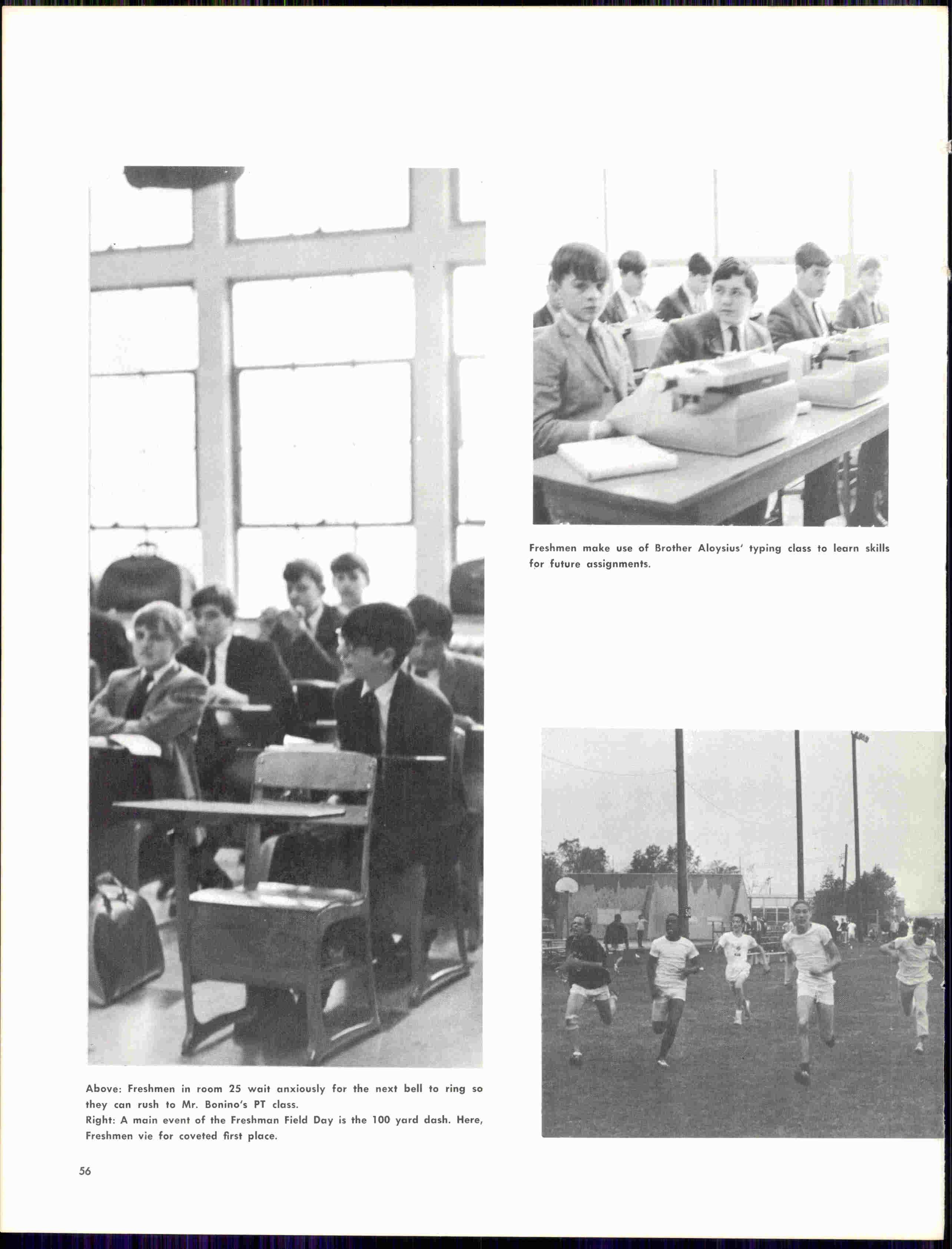 Freshmen make use of Brother Aloysius' typing class to learn skills for future assignments.

Above: Freshmen in room 25 wait anxiously for the next bell to ring so they can rush to Mr. Bonino's PT class.
Right: A main event of the Freshman Field Day is the 100 yard dash. Here, Freshmen vie for coveted first place.

56